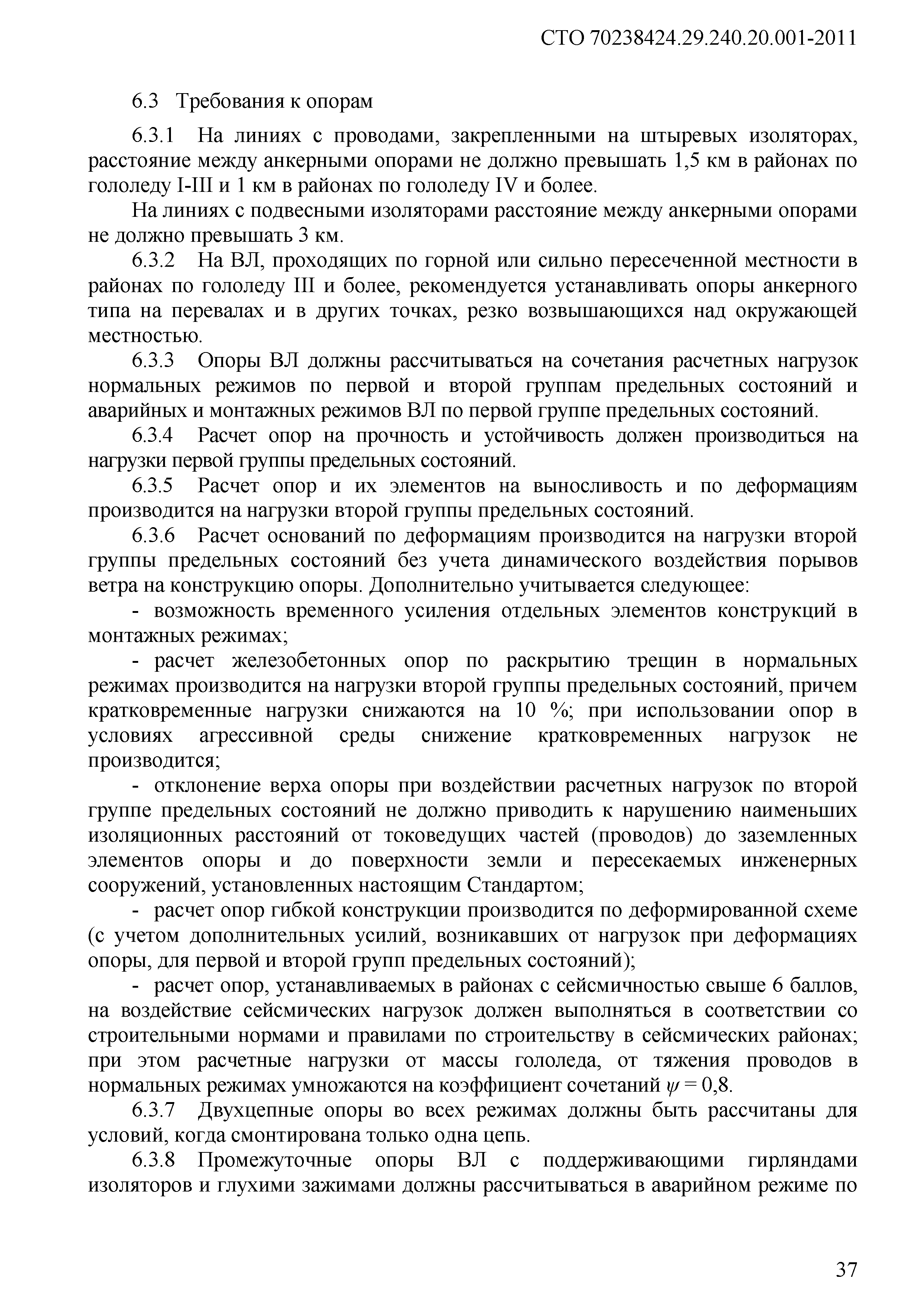 СТО 70238424.29.240.20.001-2011

6.3 Требования к опорам

6.3.1 На линиях с проводами, закрепленными на штыревых изоляторах, расстояние между анкерными опорами не должно превышать 1,5 км в районах по гололеду I-III и 1 км в районах по гололеду IV и более.

На линиях с подвесными изоляторами расстояние между анкерными опорами не должно превышать 3 км.

6.3.2 На ВЛ, проходящих по горной или сильно пересеченной местности в районах по гололеду III и более, рекомендуется устанавливать опоры анкерного типа на перевалах и в других точках, резко возвышающихся над окружающей местностью.

6.3.3 Опоры ВЛ должны рассчитываться на сочетания расчетных нагрузок нормальных режимов по первой и второй группам предельных состояний и аварийных и монтажных режимов ВЛ по первой группе предельных состояний.

6.3.4 Расчет опор на прочность и устойчивость должен производиться на нагрузки первой группы предельных состояний.

6.3.5 Расчет опор и их элементов на выносливость и по деформациям производится на нагрузки второй группы предельных состояний.

6.3.6 Расчет оснований по деформациям производится на нагрузки второй группы предельных состояний без учета динамического воздействия порывов ветра на конструкцию опоры. Дополнительно учитывается следующее:

- возможность временного усиления отдельных элементов конструкций в монтажных режимах;

- расчет железобетонных опор по раскрытию трещин в нормальных режимах производится на нагрузки второй группы предельных состояний, причем кратковременные нагрузки снижаются на 10 %; при использовании опор в условиях агрессивной среды снижение кратковременных нагрузок не производится;

- отклонение верха опоры при воздействии расчетных нагрузок по второй группе предельных состояний не должно приводить к нарушению наименьших изоляционных расстояний от токоведущих частей (проводов) до заземленных элементов опоры и до поверхности земли и пересекаемых инженерных сооружений, установленных настоящим Стандартом;

- расчет опор гибкой конструкции производится по деформированной схеме (с учетом дополнительных усилий, возникавших от нагрузок при деформациях опоры, для первой и второй групп предельных состояний);

- расчет опор, устанавливаемых в районах с сейсмичностью свыше 6 баллов, на воздействие сейсмических нагрузок должен выполняться в соответствии со строительными нормами и правилами по строительству в сейсмических районах; при этом расчетные нагрузки от массы гололеда, от тяжения проводов в нормальных режимах умножаются на коэффициент сочетаний $\psi = 0,8$.

6.3.7 Двухцепные опоры во всех режимах должны быть рассчитаны для условий, когда смонтирована только одна цепь.

6.3.8 Промежуточные опоры ВЛ с поддерживающими гирляндами изоляторов и глухими зажимами должны рассчитываться в аварийном режиме по

37